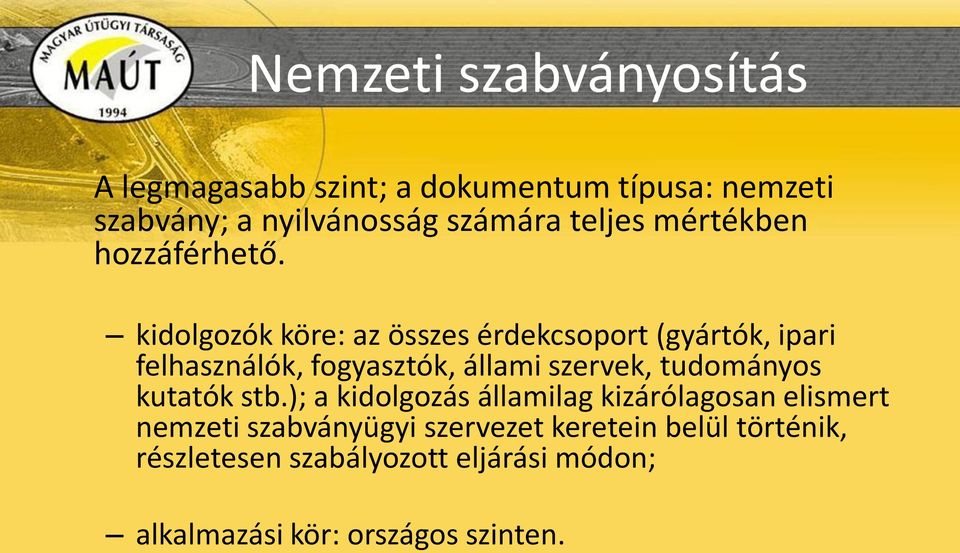 MAGYAR ÚTÜGYI TÁRSASÁG
MAÚT
1994

Nemzeti szabványosítás

A legmagasabb szint; a dokumentum típusa: nemzeti szabvány; a nyilvánosság számára teljes mértékben hozzáférhető.

– kidolgozók köre: az összes érdekcsoport (gyártók, ipari felhasználók, fogyasztók, állami szervek, tudományos kutatók stb.); a kidolgozás államilag kizárólagosan elismert nemzeti szabványügyi szervezet keretein belül történik, részletesen szabályozott eljárási módon;

– alkalmazási kör: országos szinten.